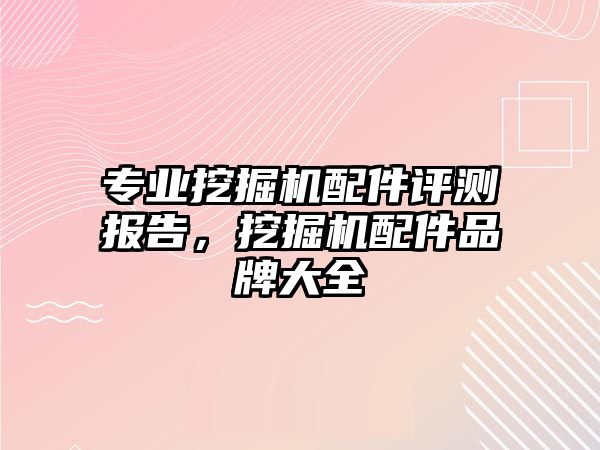 专业挖掘机配件评测报告，挖掘机配件品牌大全